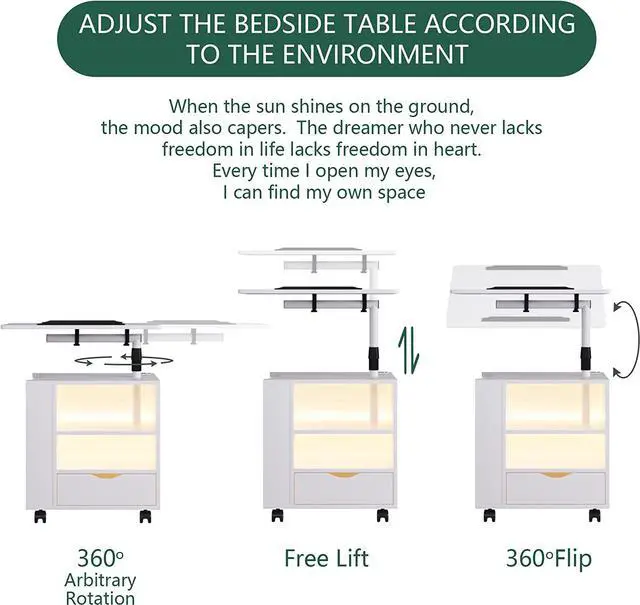 ADJUST THE BEDSIDE TABLE ACCORDING TO THE ENVIRONMENT

When the sun shines on the ground,
the mood also capers. The dreamer who never lacks
freedom in life lacks freedom in heart.
Every time I open my eyes,
I can find my own space

360°
Arbitrary
Rotation

Free Lift

360°Flip